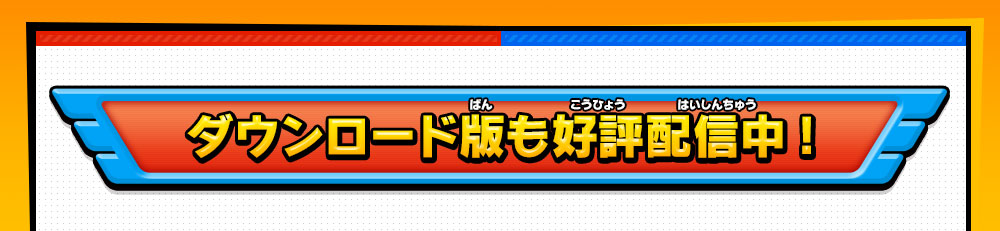 ダウンロード版(ばん)も好評(こうひょう)配信中(はいしんちゅう)！